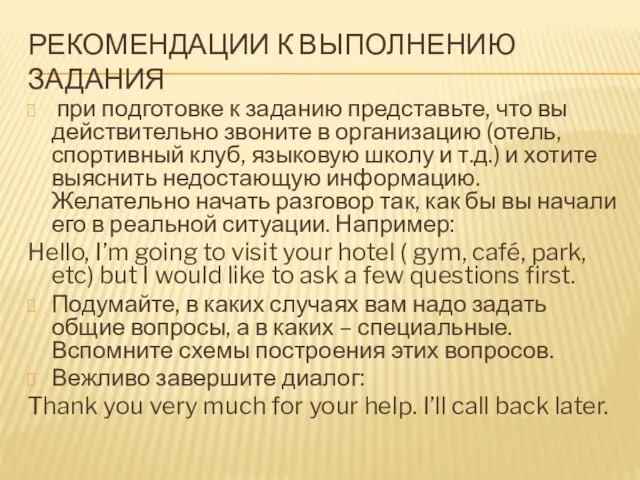 РЕКОМЕНДАЦИИ К ВЫПОЛНЕНИЮ ЗАДАНИЯ

при подготовке к заданию представьте, что вы действительно звоните в организацию (отель, спортивный клуб, языковую школу и т.д.) и хотите выяснить недостающую информацию. Желательно начать разговор так, как бы вы начали его в реальной ситуации. Например:

Hello, I'm going to visit your hotel ( gym, café, park, etc) but I would like to ask a few questions first.

Подумайте, в каких случаях вам надо задать общие вопросы, а в каких – специальные. Вспомните схемы построения этих вопросов.

Вежливо завершите диалог:

Thank you very much for your help. I'll call back later.